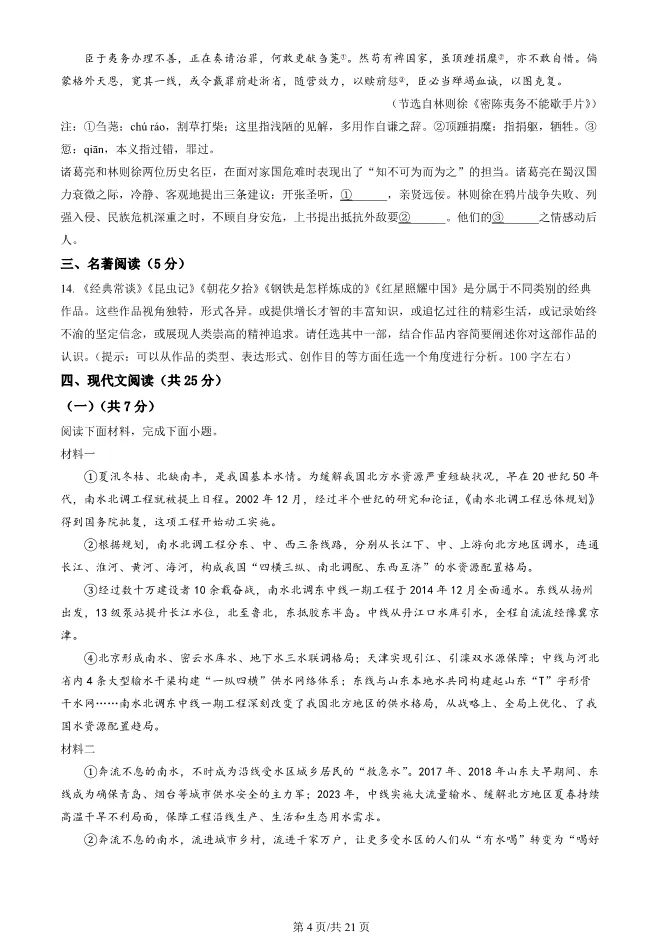 臣于夷务办理不善，正在奏请治罪，何敢更献刍荛①。然苟有裨国家，虽顶踵捐糜②，亦不敢自惜。倘蒙格外天恩，宽其一线，或令戴罪前赴浙省，随营效力，以赎前愆③，臣必当殚竭血诚，以图克复。

（节选自林则徐《密陈夷务不能歇手片》）

注：①刍荛：chú ráo，割草打柴；这里指浅陋的见解，多用作自谦之辞。②顶踵捐糜：指捐躯，牺牲。③愆：qiān，本义指过错，罪过。

诸葛亮和林则徐两位历史名臣，在面对家国危难时表现出了“知不可为而为之”的担当。诸葛亮在蜀汉国力衰微之际，冷静、客观地提出三条建议：开张圣听，①______，亲贤远佞。林则徐在鸦片战争失败、列强入侵、民族危机深重之时，不顾自身安危，上书提出抵抗外敌要②______。他们的③______之情感动后人。

三、名著阅读（5分）

14.《经典常谈》《昆虫记》《朝花夕拾》《钢铁是怎样炼成的》《红星照耀中国》是分属于不同类别的经典作品。这些作品视角独特，形式各异。或提供增长才智的丰富知识，或追忆过往的精彩生活，或记录始终不渝的坚定信念，或展现人类崇高的精神追求。请任选其中一部，结合作品内容简要阐述你对这部作品的认识。（提示：可以从作品的类型、表达形式、创作目的等方面任选一个角度进行分析。100字左右）

四、现代文阅读（共25分）

（一）（共7分）

阅读下面材料，完成下面小题。

材料一

①夏汛冬枯、北缺南丰，是我国基本水情。为缓解我国北方水资源严重短缺状况，早在20世纪50年代，南水北调工程就被提上日程。2002年12月，经过半个世纪的研究和论证，《南水北调工程总体规划》得到国务院批复，这项工程开始动工实施。

②根据规划，南水北调工程分东、中、西三条线路，分别从长江下、中、上游向北方地区调水，连通长江、淮河、黄河、海河，构成我国“四横三纵、南北调配、东西互济”的水资源配置格局。

③经过数十万建设者10余载奋战，南水北调东中线一期工程于2014年12月全面通水。东线从扬州出发，13级泵站提升长江水位，北至鲁北，东抵胶东半岛。中线从丹江口水库引水，全程自流流经豫冀京津。

④北京形成南水、密云水库水、地下水三水联调格局；天津实现引江、引滦双水源保障；中线与河北省内4条大型输水干渠构建“一纵四横”供水网络体系；东线与山东本地水共同构建起山东“T”字形骨干水网……南水北调东中线一期工程深刻改变了我国北方地区的供水格局，从战略上、全局上优化、了我国水资源配置趋局。

材料二

①奔流不息的南水，不时成为沿线受水区城乡居民的“救急水”。2017年、2018年山东大旱期间，东线成为确保青岛、烟台等城市供水安全的主力军；2023年，中线实施大流量输水，缓解北方地区夏春持续高温干旱不利局面，保障工程沿线生产、生活和生态用水需求。

②奔流不息的南水，流进城市乡村，流进千家万户，让更多受水区的人们从“有水喝”转变为“喝好

第4页/共21页